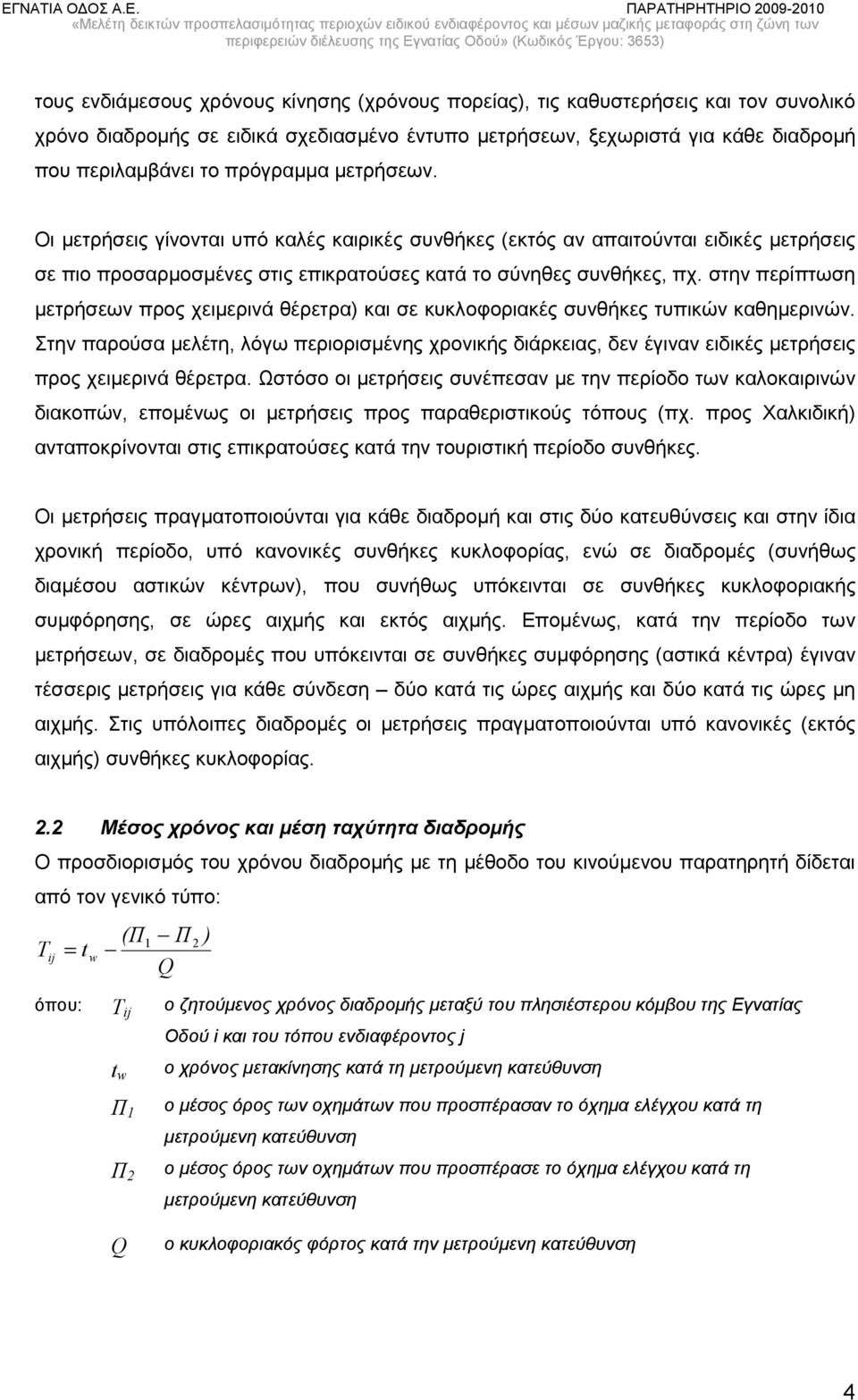 ΕΓΝΑΤΙΑ ΟΔΟΣ Α.Ε. ΠΑΡΑΤΗΡΗΤΗΡΙΟ 2009-2010
«Μελέτη δεικτών προσπελασιμότητας περιοχών ειδικού ενδιαφέροντος και μέσων μαζικής μεταφοράς στη ζώνη των περιφερειών διέλευσης της Εγνατίας Οδού» (Κωδικός Έργου: 3653)

τους ενδιάμεσους χρόνους κίνησης (χρόνους πορείας), τις καθυστερήσεις και τον συνολικό χρόνο διαδρομής σε ειδικά σχεδιασμένο έντυπο μετρήσεων, ξεχωριστά για κάθε διαδρομή που περιλαμβάνει το πρόγραμμα μετρήσεων.

Οι μετρήσεις γίνονται υπό καλές καιρικές συνθήκες (εκτός αν απαιτούνται ειδικές μετρήσεις σε πιο προσαρμοσμένες στις επικρατούσες κατά το σύνηθες συνθήκες, πχ. στην περίπτωση μετρήσεων προς χειμερινά θέρετρα) και σε κυκλοφοριακές συνθήκες τυπικών καθημερινών. Στην παρούσα μελέτη, λόγω περιορισμένης χρονικής διάρκειας, δεν έγιναν ειδικές μετρήσεις προς χειμερινά θέρετρα. Ωστόσο οι μετρήσεις συνέπεσαν με την περίοδο των καλοκαιρινών διακοπών, επομένως οι μετρήσεις προς παραθεριστικούς τόπους (πχ. προς Χαλκιδική) ανταποκρίνονται στις επικρατούσες κατά την τουριστική περίοδο συνθήκες.

Οι μετρήσεις πραγματοποιούνται για κάθε διαδρομή και στις δύο κατευθύνσεις και στην ίδια χρονική περίοδο, υπό κανονικές συνθήκες κυκλοφορίας, ενώ σε διαδρομές (συνήθως διαμέσου αστικών κέντρων), που συνήθως υπόκεινται σε συνθήκες κυκλοφοριακής συμφόρησης, σε ώρες αιχμής και εκτός αιχμής. Επομένως, κατά την περίοδο των μετρήσεων, σε διαδρομές που υπόκεινται σε συνθήκες συμφόρησης (αστικά κέντρα) έγιναν τέσσερις μετρήσεις για κάθε σύνδεση – δύο κατά τις ώρες αιχμής και δύο κατά τις ώρες μη αιχμής. Στις υπόλοιπες διαδρομές οι μετρήσεις πραγματοποιούνται υπό κανονικές (εκτός αιχμής) συνθήκες κυκλοφορίας.

2.2 Μέσος χρόνος και μέση ταχύτητα διαδρομής
Ο προσδιορισμός του χρόνου διαδρομής με τη μέθοδο του κινούμενου παρατηρητή δίδεται από τον γενικό τύπο:

$T_{ij} = t_w - \frac{(\Pi_1 - \Pi_2)}{Q}$

όπου: $T_{ij}$ ο ζητούμενος χρόνος διαδρομής μεταξύ του πλησιέστερου κόμβου της Εγνατίας Οδού i και του τόπου ενδιαφέροντος j

$t_w$ ο χρόνος μετακίνησης κατά τη μετρούμενη κατεύθυνση

$\Pi_1$ ο μέσος όρος των οχημάτων που προσπέρασαν το όχημα ελέγχου κατά τη μετρούμενη κατεύθυνση

$\Pi_2$ ο μέσος όρος των οχημάτων που προσπέρασε το όχημα ελέγχου κατά τη μετρούμενη κατεύθυνση

$Q$ ο κυκλοφοριακός φόρτος κατά την μετρούμενη κατεύθυνση

4